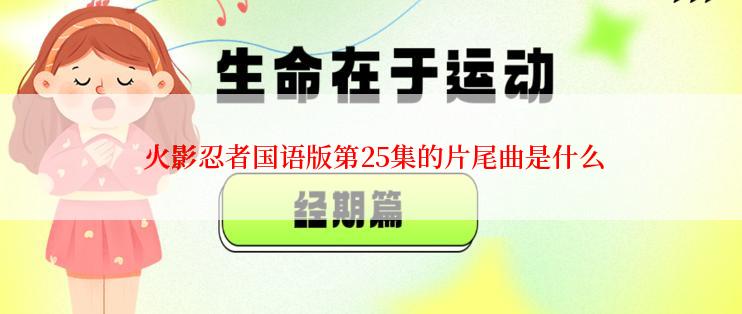 生命在于运动

火影忍者国语版第25集的片尾曲是什么

经期篇